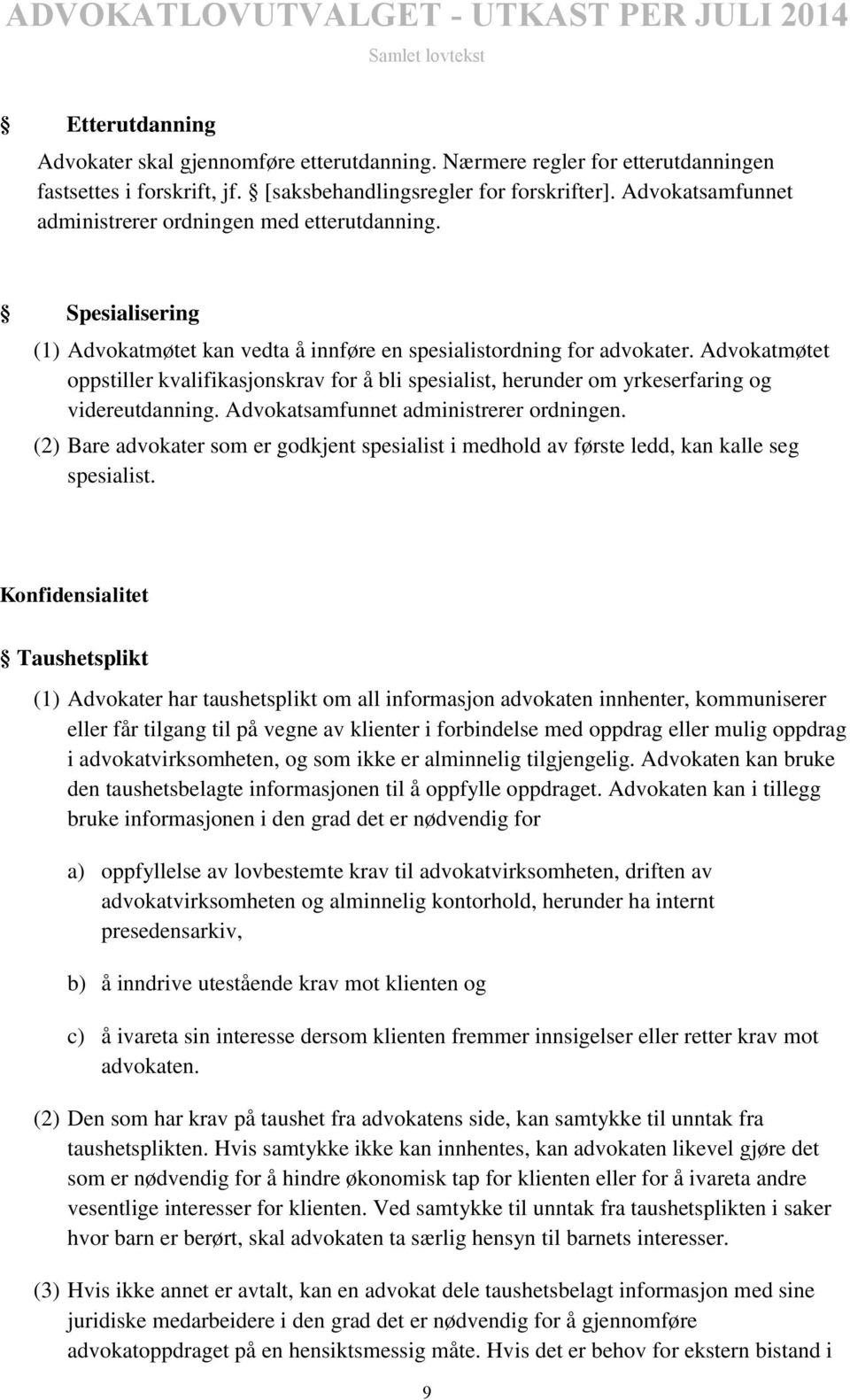 ADVOKATLOVUTVALGET - UTKAST PER JULI 2014
Samlet lovtekst

§ Etterutdanning

Advokater skal gjennomføre etterutdanning. Nærmere regler for etterutdanningen fastsettes i forskrift, jf. § [saksbehandlingsregler for forskrifter]. Advokatsamfunnet administrerer ordningen med etterutdanning.

§ Spesialisering

(1) Advokatmøtet kan vedta å innføre en spesialistordning for advokater. Advokatmøtet oppstiller kvalifikasjonskrav for å bli spesialist, herunder om yrkeserfaring og videreutdanning. Advokatsamfunnet administrerer ordningen.

(2) Bare advokater som er godkjent spesialist i medhold av første ledd, kan kalle seg spesialist.

Konfidensialitet

§ Taushetsplikt

(1) Advokater har taushetsplikt om all informasjon advokaten innhenter, kommuniserer eller får tilgang til på vegne av klienter i forbindelse med oppdrag eller mulig oppdrag i advokatvirksomheten, og som ikke er alminnelig tilgjengelig. Advokaten kan bruke den taushetsbelagte informasjonen til å oppfylle oppdraget. Advokaten kan i tillegg bruke informasjonen i den grad det er nødvendig for

a) oppfyllelse av lovbestemte krav til advokatvirksomheten, driften av advokatvirksomheten og alminnelig kontorhold, herunder ha internt presedensarkiv,

b) å inndrive utestående krav mot klienten og

c) å ivareta sin interesse dersom klienten fremmer innsigelser eller retter krav mot advokaten.

(2) Den som har krav på taushet fra advokatens side, kan samtykke til unntak fra taushetsplikten. Hvis samtykke ikke kan innhentes, kan advokaten likevel gjøre det som er nødvendig for å hindre økonomisk tap for klienten eller for å ivareta andre vesentlige interesser for klienten. Ved samtykke til unntak fra taushetsplikten i saker hvor barn er berørt, skal advokaten ta særlig hensyn til barnets interesser.

(3) Hvis ikke annet er avtalt, kan en advokat dele taushetsbelagt informasjon med sine juridiske medarbeidere i den grad det er nødvendig for å gjennomføre advokatoppdraget på en hensiktsmessig måte. Hvis det er behov for ekstern bistand i

9